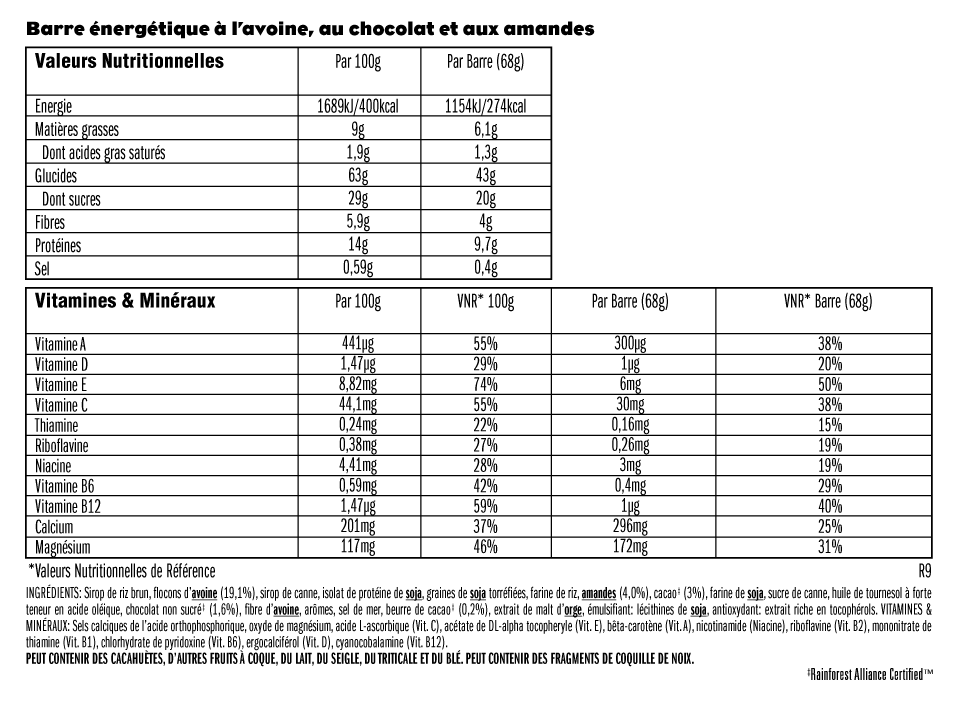 Barre énergétique à l'avoine, au chocolat et aux amandes

| Valeurs Nutritionnelles | Par 100g | Par Barre (68g) |
|---|---|---|
| Energie | 1689kJ/400kcal | 1154kJ/274kcal |
| Matières grasses | 9g | 6,1g |
| Dont acides gras saturés | 1,9g | 1,3g |
| Glucides | 63g | 43g |
| Dont sucres | 29g | 20g |
| Fibres | 5,9g | 4g |
| Protéines | 14g | 9,7g |
| Sel | 0,59g | 0,4g |

| Vitamines & Minéraux | Par 100g | VNR* 100g | Par Barre (68g) | VNR* Barre (68g) |
|---|---|---|---|---|
| Vitamine A | 441µg | 55% | 300µg | 38% |
| Vitamine D | 1,47µg | 29% | 1µg | 20% |
| Vitamine E | 8,82mg | 74% | 6mg | 50% |
| Vitamine C | 44,1mg | 55% | 30mg | 38% |
| Thiamine | 0,24mg | 22% | 0,16mg | 15% |
| Riboflavine | 0,38mg | 27% | 0,26mg | 19% |
| Niacine | 4,41mg | 28% | 3mg | 19% |
| Vitamine B6 | 0,59mg | 42% | 0,4mg | 29% |
| Vitamine B12 | 1,47µg | 59% | 1µg | 40% |
| Calcium | 201mg | 37% | 296mg | 25% |
| Magnésium | 117mg | 46% | 172mg | 31% |

*Valeurs Nutritionnelles de Référence
R9

INGRÉDIENTS: Sirop de riz brun, flocons d'avoine (19,1%), sirop de canne, isolat de protéine de soja, graines de soja torréfiées, farine de riz, amandes (4,0%), cacao‡ (3%), farine de soja, sucre de canne, huile de tournesol à forte teneur en acide oléique, chocolat non sucré‡ (1,6%), fibre d'avoine, arômes, sel de mer, beurre de cacao‡ (0,2%), extrait de malt d'orge, émulsifiant: lécithines de soja, antioxydant: extrait riche en tocophérols. VITAMINES & MINÉRAUX: Sels calciques de l'acide orthophosphorique, oxyde de magnésium, acide L-ascorbique (Vit. C), acétate de DL-alpha tocopheryle (Vit. E), bêta-carotène (Vit. A), nicotinamide (Niacine), riboflavine (Vit. B2), mononitrate de thiamine (Vit. B1), chlorhydrate de pyridoxine (Vit. B6), ergocalciférol (Vit. D), cyanocobalamine (Vit. B12).
PEUT CONTENIR DES CACAHUÈTES, D'AUTRES FRUITS À COQUE, DU LAIT, DU SEIGLE, DU TRITICALE ET DU BLÉ. PEUT CONTENIR DES FRAGMENTS DE COQUILLE DE NOIX.

‡Rainforest Alliance Certified™